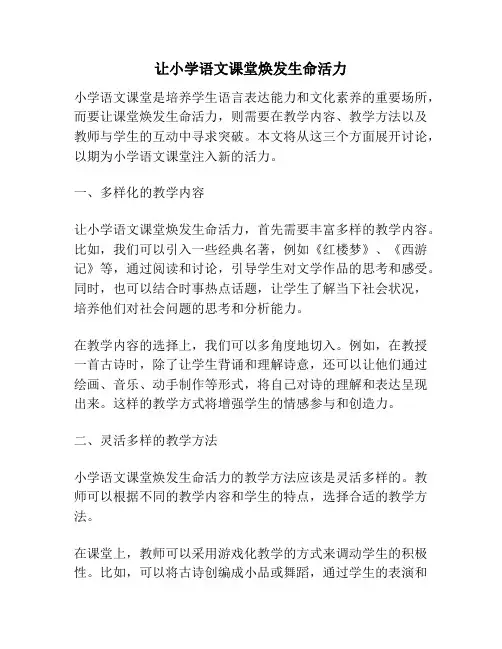 让小学语文课堂焕发生命活力

小学语文课堂是培养学生语言表达能力和文化素养的重要场所，而要让课堂焕发生命活力，则需要在教学内容、教学方法以及教师与学生的互动中寻求突破。本文将从这三个方面展开讨论，以期为小学语文课堂注入新的活力。

一、多样化的教学内容

让小学语文课堂焕发生命活力，首先需要丰富多样的教学内容。比如，我们可以引入一些经典名著，例如《红楼梦》、《西游记》等，通过阅读和讨论，引导学生对文学作品的思考和感受。同时，也可以结合时事热点话题，让学生了解当下社会状况，培养他们对社会问题的思考和分析能力。

在教学内容的选择上，我们可以多角度地切入。例如，在教授一首古诗时，除了让学生背诵和理解诗意，还可以让他们通过绘画、音乐、动手制作等形式，将自己对诗的理解和表达呈现出来。这样的教学方式将增强学生的情感参与和创造力。

二、灵活多样的教学方法

小学语文课堂焕发生命活力的教学方法应该是灵活多样的。教师可以根据不同的教学内容和学生的特点，选择合适的教学方法。

在课堂上，教师可以采用游戏化教学的方式来调动学生的积极性。比如，可以将古诗创编成小品或舞蹈，通过学生的表演和